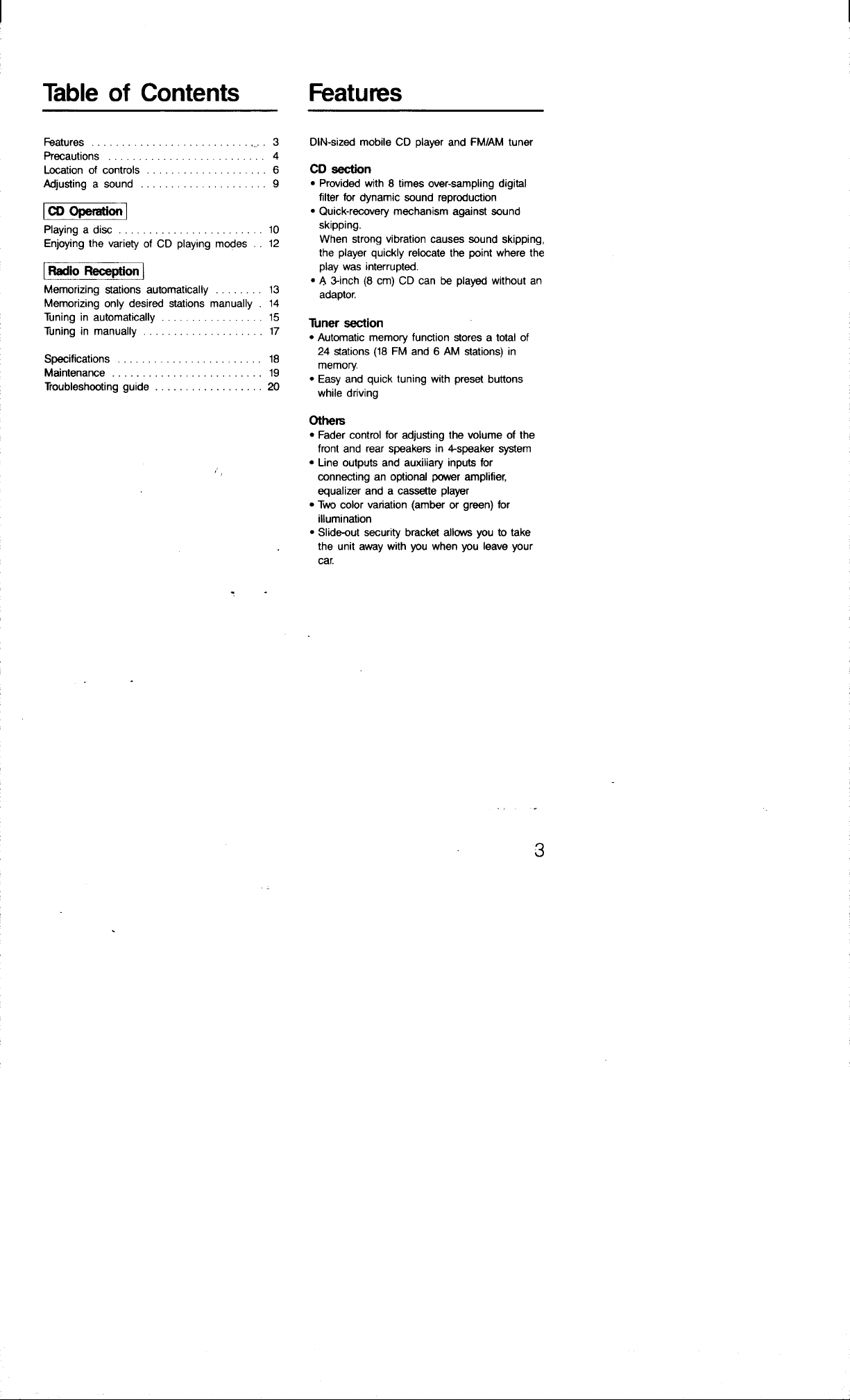 Table of Contents

Features 3
Precautions 4
Location of controls 6
Adjusting a sound 9

CD Operation

Playing a disc 10
Enjoying the variety of CD playing modes 12

Radio Reception

Memorizing stations automatically 13
Memorizing only desired stations manually 14
Tuning in automatically 15
Tuning in manually 17

Specifications 18
Maintenance 19
Troubleshooting guide 20

Features

DIN-sized mobile CD player and FM/AM tuner

CD section
• Provided with 8 times over-sampling digital filter for dynamic sound reproduction
• Quick-recovery mechanism against sound skipping.
When strong vibration causes sound skipping, the player quickly relocate the point where the play was interrupted.
• A 3-inch (8 cm) CD can be played without an adaptor.

Tuner section
• Automatic memory function stores a total of 24 stations (18 FM and 6 AM stations) in memory.
• Easy and quick tuning with preset buttons while driving

Others
• Fader control for adjusting the volume of the front and rear speakers in 4-speaker system
• Line outputs and auxiliary inputs for connecting an optional power amplifier, equalizer and a cassette player
• Two color variation (amber or green) for illumination
• Slide-out security bracket allows you to take the unit away with you when you leave your car.

3